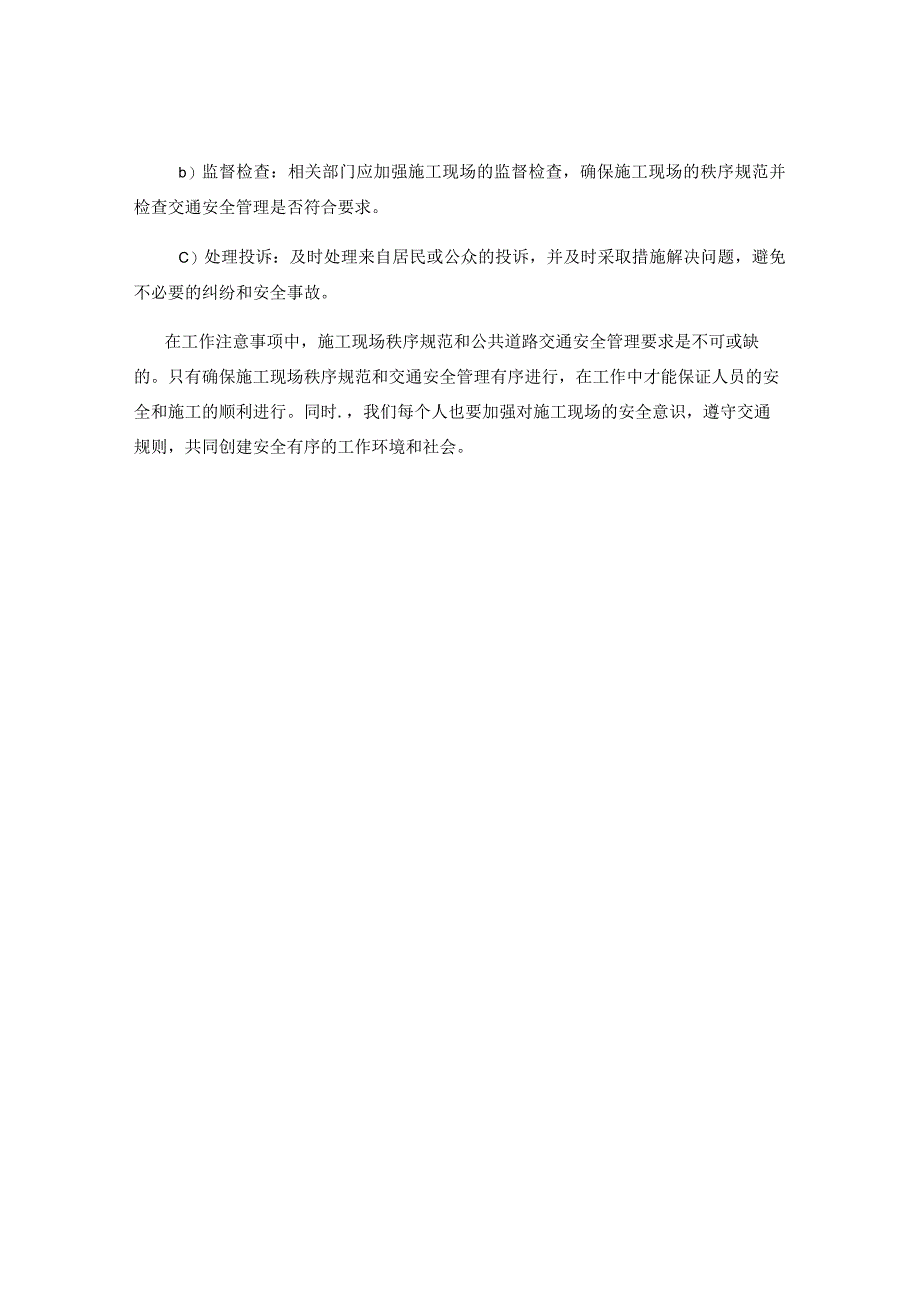 b）监督检查：相关部门应加强施工现场的监督检查，确保施工现场的秩序规范并检查交通安全管理是否符合要求。

C）处理投诉：及时处理来自居民或公众的投诉，并及时采取措施解决问题，避免不必要的纠纷和安全事故。

在工作注意事项中，施工现场秩序规范和公共道路交通安全管理要求是不可或缺的。只有确保施工现场秩序规范和交通安全管理有序进行，在工作中才能保证人员的安全和施工的顺利进行。同时.，我们每个人也要加强对施工现场的安全意识，遵守交通规则，共同创建安全有序的工作环境和社会。